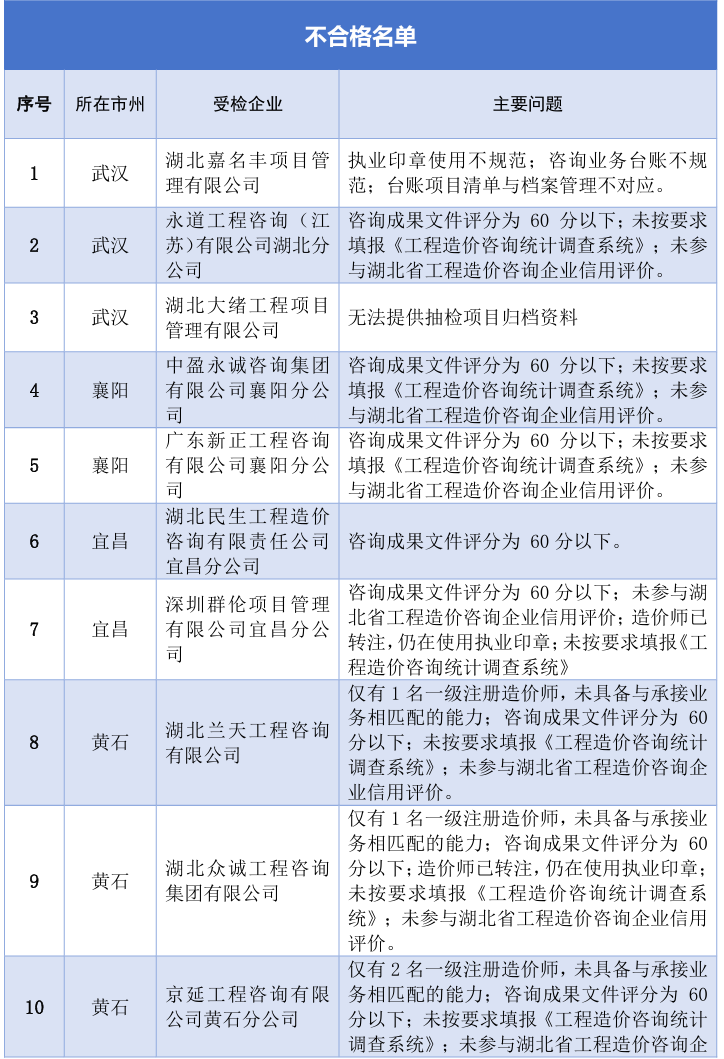 不合格名单

| 序号 | 所在市州 | 受检企业 | 主要问题 |
|---|---|---|---|
| 1 | 武汉 | 湖北嘉名丰项目管理有限公司 | 执业印章使用不规范；咨询业务台账不规范；台账项目清单与档案管理不对应。 |
| 2 | 武汉 | 永道工程咨询（江苏）有限公司湖北分公司 | 咨询成果文件评分为 60 分以下；未按要求填报《工程造价咨询统计调查系统》；未参与湖北省工程造价咨询企业信用评价。 |
| 3 | 武汉 | 湖北大绪工程项目管理有限公司 | 无法提供抽检项目归档资料 |
| 4 | 襄阳 | 中盈永诚咨询集团有限公司襄阳分公司 | 咨询成果文件评分为 60 分以下；未按要求填报《工程造价咨询统计调查系统》；未参与湖北省工程造价咨询企业信用评价。 |
| 5 | 襄阳 | 广东新正工程咨询有限公司襄阳分公司 | 咨询成果文件评分为 60 分以下；未按要求填报《工程造价咨询统计调查系统》；未参与湖北省工程造价咨询企业信用评价。 |
| 6 | 宜昌 | 湖北民生工程造价咨询有限责任公司宜昌分公司 | 咨询成果文件评分为 60 分以下。 |
| 7 | 宜昌 | 深圳群伦项目管理有限公司宜昌分公司 | 咨询成果文件评分为 60 分以下；未参与湖北省工程造价咨询企业信用评价；造价师已转注，仍在使用执业印章；未按要求填报《工程造价咨询统计调查系统》 |
| 8 | 黄石 | 湖北兰天工程咨询有限公司 | 仅有 1 名一级注册造价师，未具备与承接业务相匹配的能力；咨询成果文件评分为 60 分以下；未按要求填报《工程造价咨询统计调查系统》；未参与湖北省工程造价咨询企业信用评价。 |
| 9 | 黄石 | 湖北众诚工程咨询集团有限公司 | 仅有 1 名一级注册造价师，未具备与承接业务相匹配的能力；咨询成果文件评分为 60 分以下；造价师已转注，仍在使用执业印章；未按要求填报《工程造价咨询统计调查系统》；未参与湖北省工程造价咨询企业信用评价。 |
| 10 | 黄石 | 京延工程咨询有限公司黄石分公司 | 仅有 2 名一级注册造价师，未具备与承接业务相匹配的能力；咨询成果文件评分为 60 分以下；未按要求填报《工程造价咨询统计调查系统》；未参与湖北省工程造价咨询企 |